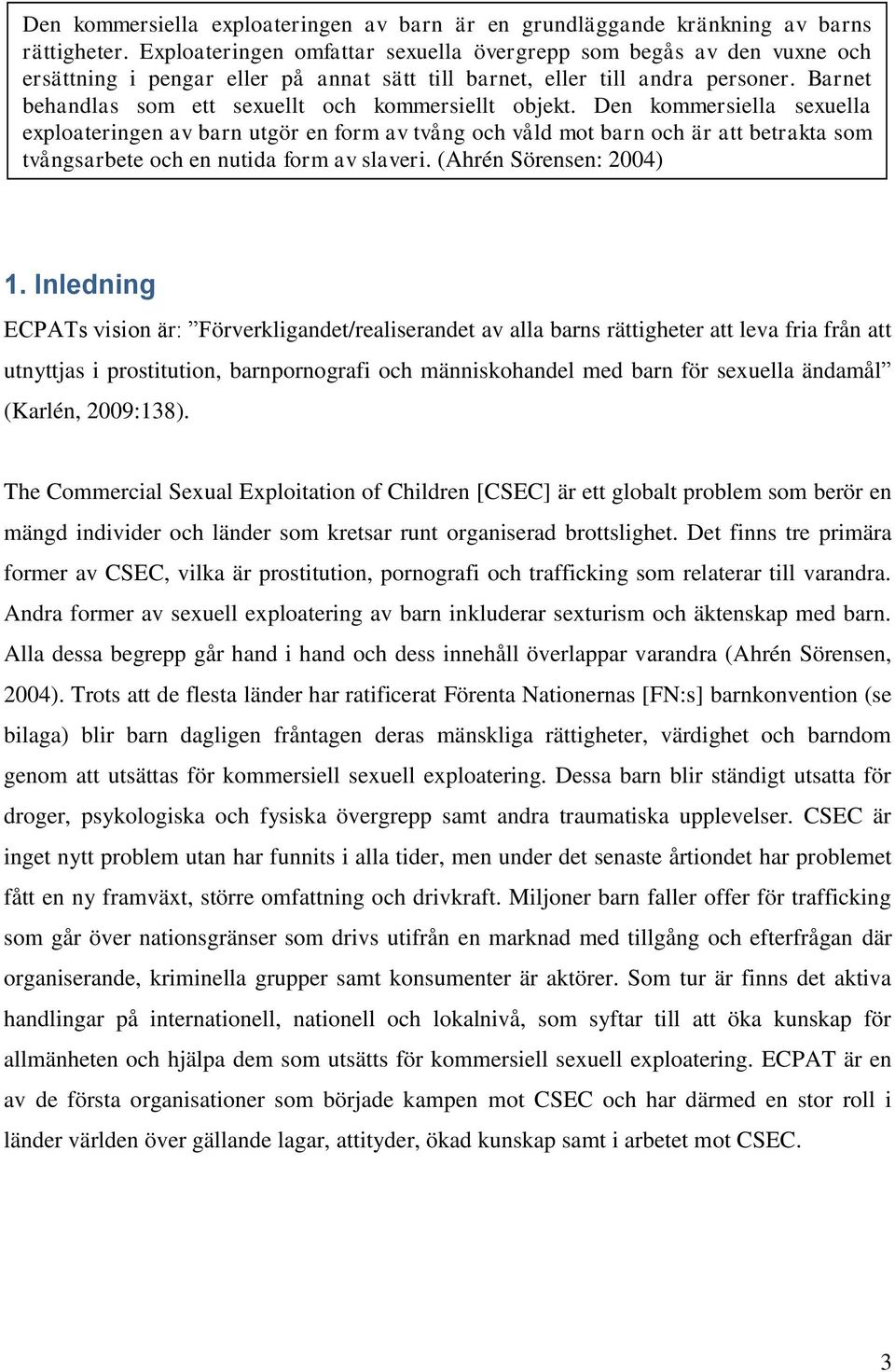 Den kommersiella exploateringen av barn är en grundläggande kränkning av barns rättigheter. Exploateringen omfattar sexuella övergrepp som begås av den vuxne och ersättning i pengar eller på annat sätt till barnet, eller till andra personer. Barnet behandlas som ett sexuellt och kommersiellt objekt. Den kommersiella sexuella exploateringen av barn utgör en form av tvång och våld mot barn och är att betrakta som tvångsarbete och en nutida form av slaveri. (Ahrén Sörensen: 2004)

1. Inledning

ECPATs vision är: ”Förverkligandet/realiserandet av alla barns rättigheter att leva fria från att utnyttjas i prostitution, barnpornografi och människohandel med barn för sexuella ändamål” (Karlén, 2009:138).

The Commercial Sexual Exploitation of Children [CSEC] är ett globalt problem som berör en mängd individer och länder som kretsar runt organiserad brottslighet. Det finns tre primära former av CSEC, vilka är prostitution, pornografi och trafficking som relaterar till varandra. Andra former av sexuell exploatering av barn inkluderar sexturism och äktenskap med barn. Alla dessa begrepp går hand i hand och dess innehåll överlappar varandra (Ahrén Sörensen, 2004). Trots att de flesta länder har ratificerat Förenta Nationernas [FN:s] barnkonvention (se bilaga) blir barn dagligen fråntagen deras mänskliga rättigheter, värdighet och barndom genom att utsättas för kommersiell sexuell exploatering. Dessa barn blir ständigt utsatta för droger, psykologiska och fysiska övergrepp samt andra traumatiska upplevelser. CSEC är inget nytt problem utan har funnits i alla tider, men under det senaste årtiondet har problemet fått en ny framväxt, större omfattning och drivkraft. Miljoner barn faller offer för trafficking som går över nationsgränser som drivs utifrån en marknad med tillgång och efterfrågan där organiserande, kriminella grupper samt konsumenter är aktörer. Som tur är finns det aktiva handlingar på internationell, nationell och lokalnivå, som syftar till att öka kunskap för allmänheten och hjälpa dem som utsätts för kommersiell sexuell exploatering. ECPAT är en av de första organisationer som började kampen mot CSEC och har därmed en stor roll i länder världen över gällande lagar, attityder, ökad kunskap samt i arbetet mot CSEC.

3